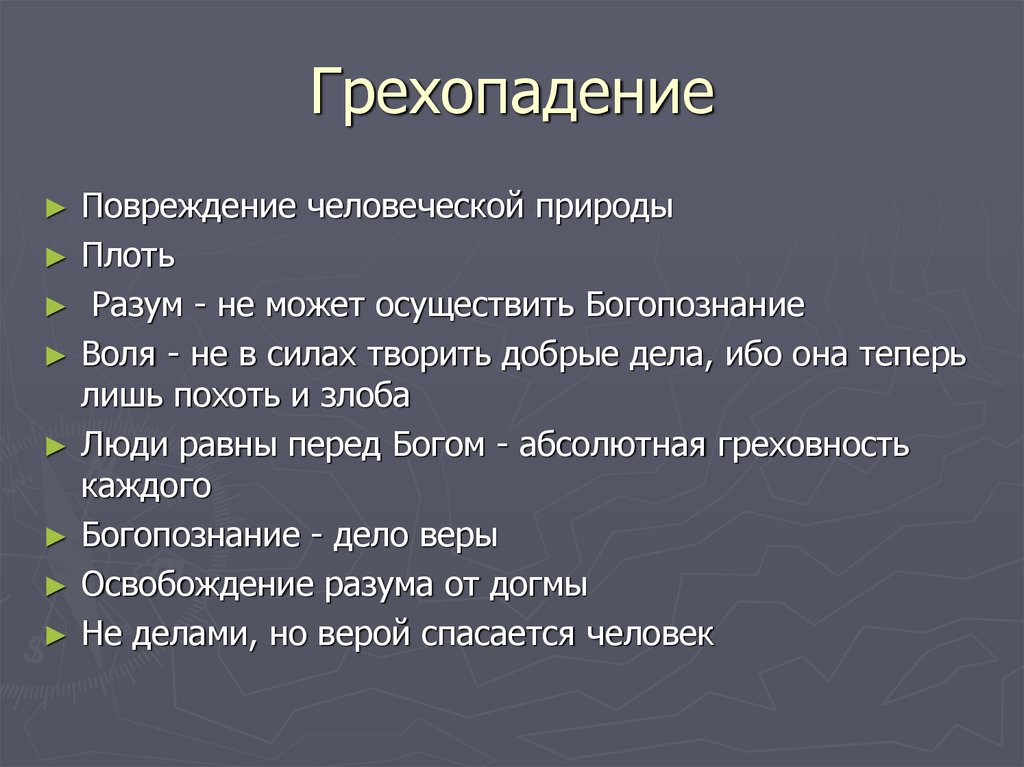 Грехопадение

► Повреждение человеческой природы
► Плоть
► Разум - не может осуществить Богопознание
► Воля - не в силах творить добрые дела, ибо она теперь лишь похоть и злоба
► Люди равны перед Богом - абсолютная греховность каждого
► Богопознание - дело веры
► Освобождение разума от догмы
► Не делами, но верой спасается человек